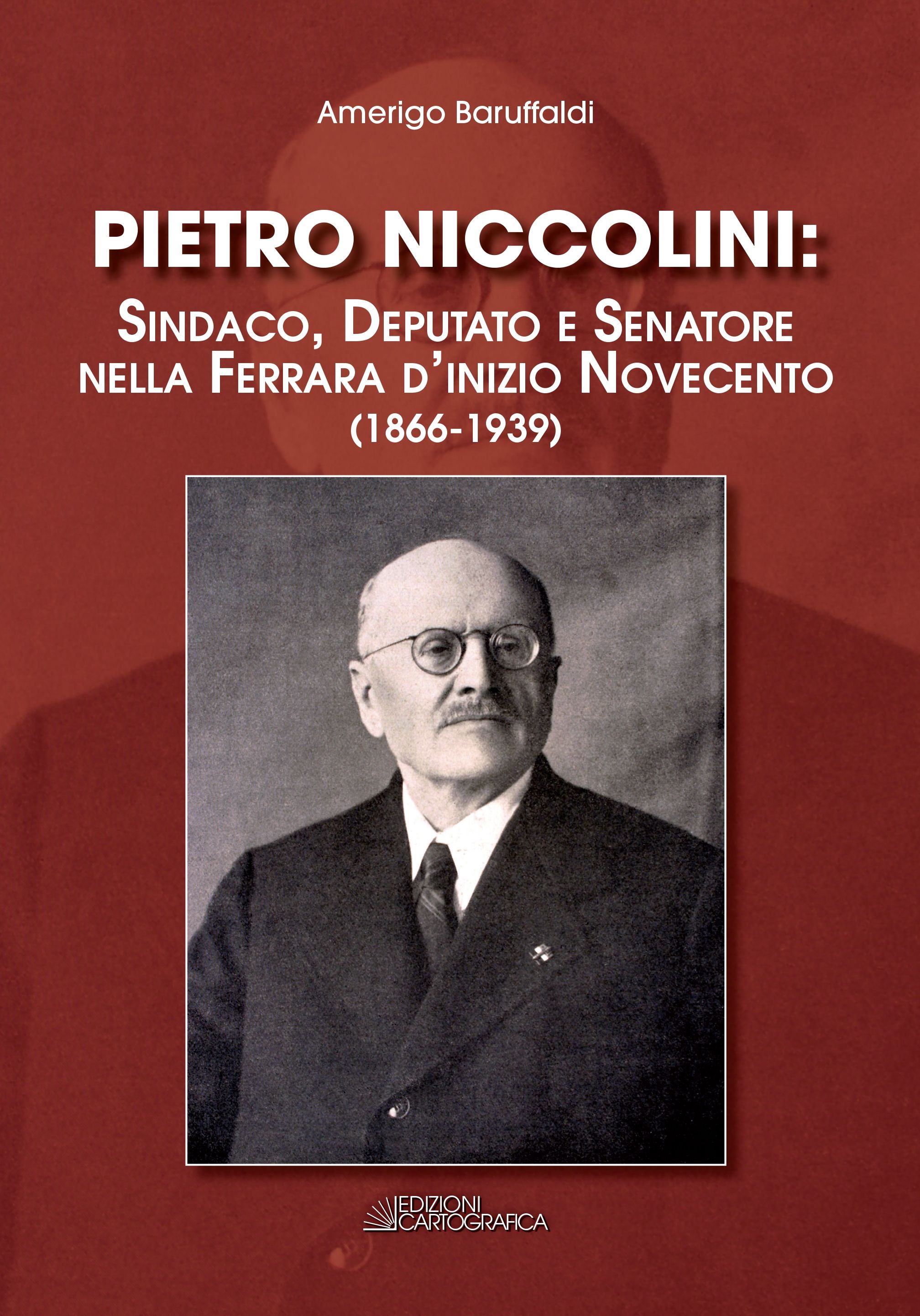 Amerigo Baruffaldi

PIETRO NICCOLINI:

SINDACO, DEPUTATO E SENATORE
NELLA FERRARA D'INIZIO NOVECENTO
(1866-1939)

EDIZIONI
CARTOGRAFICA